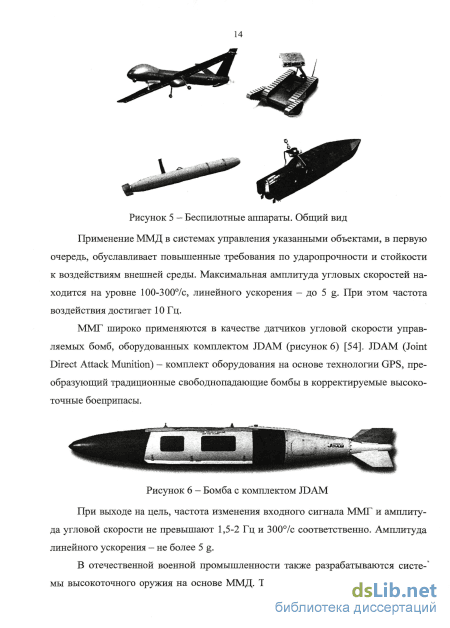 14

Рисунок 5 – Беспилотные аппараты. Общий вид

Применение ММД в системах управления указанными объектами, в первую очередь, обуславливает повышенные требования по ударопрочности и стойкости к воздействиям внешней среды. Максимальная амплитуда угловых скоростей находится на уровне 100-300°/с, линейного ускорения – до 5 g. При этом частота воздействия достигает 10 Гц.

ММГ широко применяются в качестве датчиков угловой скорости управляемых бомб, оборудованных комплектом JDAM (рисунок 6) [54]. JDAM (Joint Direct Attack Munition) – комплект оборудования на основе технологии GPS, преобразующий традиционные свободнопадающие бомбы в корректируемые высокоточные боеприпасы.

Рисунок 6 – Бомба с комплектом JDAM

При выходе на цель, частота изменения входного сигнала ММГ и амплитуда угловой скорости не превышают 1,5-2 Гц и 300°/с соответственно. Амплитуда линейного ускорения – не более 5 g.

В отечественной военной промышленности также разрабатываются системы высокоточного оружия на основе ММД. Т

dsLib.net
библиотека диссертаций